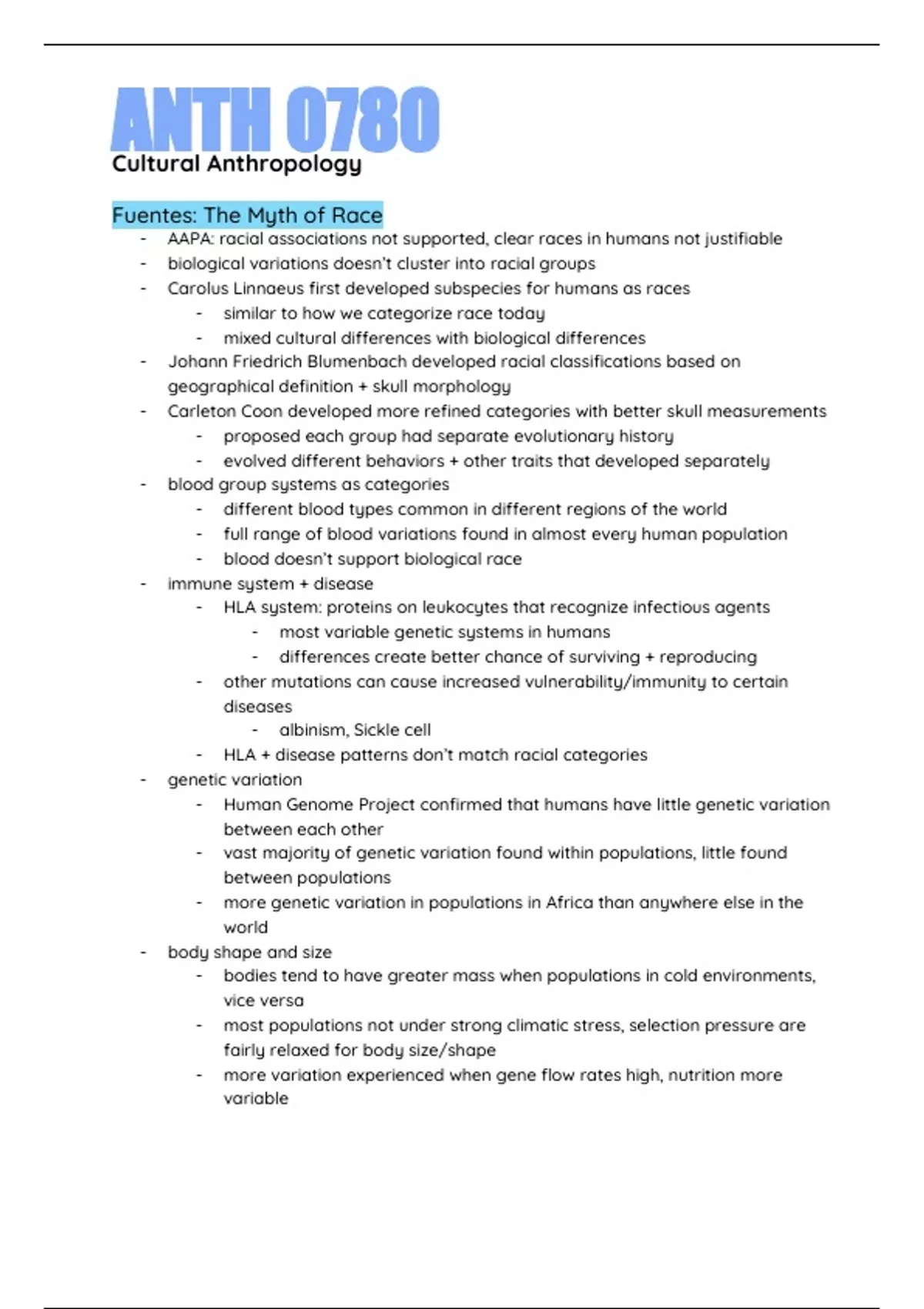 ANTH 0780
Cultural Anthropology

Fuentes: The Myth of Race
- AAPA: racial associations not supported, clear races in humans not justifiable
- biological variations doesn't cluster into racial groups
- Carolus Linnaeus first developed subspecies for humans as races
  - similar to how we categorize race today
  - mixed cultural differences with biological differences
- Johann Friedrich Blumenbach developed racial classifications based on geographical definition + skull morphology
- Carleton Coon developed more refined categories with better skull measurements
  - proposed each group had separate evolutionary history
  - evolved different behaviors + other traits that developed separately
- blood group systems as categories
  - different blood types common in different regions of the world
  - full range of blood variations found in almost every human population
  - blood doesn't support biological race
- immune system + disease
  - HLA system: proteins on leukocytes that recognize infectious agents
    - most variable genetic systems in humans
    - differences create better chance of surviving + reproducing
  - other mutations can cause increased vulnerability/immunity to certain diseases
    - albinism, Sickle cell
  - HLA + disease patterns don't match racial categories
- genetic variation
  - Human Genome Project confirmed that humans have little genetic variation between each other
  - vast majority of genetic variation found within populations, little found between populations
  - more genetic variation in populations in Africa than anywhere else in the world
- body shape and size
  - bodies tend to have greater mass when populations in cold environments, vice versa
  - most populations not under strong climatic stress, selection pressure are fairly relaxed for body size/shape
  - more variation experienced when gene flow rates high, nutrition more variable